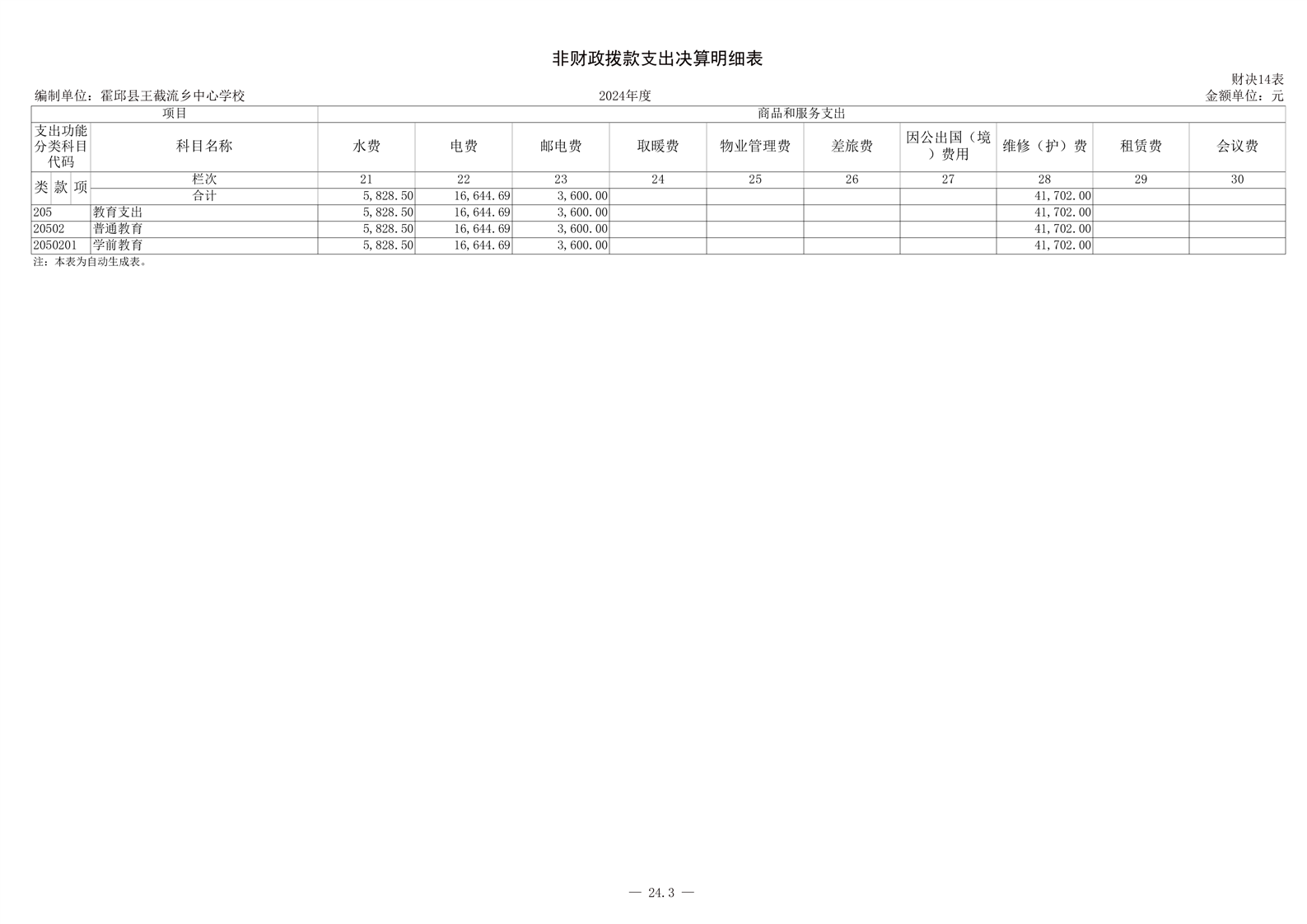 非财政拨款支出决算明细表

财决14表

编制单位：霍邱县王截流乡中心学校

2024年度

金额单位：元

| 项目 | | 商品和服务支出 | | | | | | | | | |
|---|---|---|---|---|---|---|---|---|---|---|---|
| 支出功能分类科目代码 | 科目名称 | 水费 | 电费 | 邮电费 | 取暖费 | 物业管理费 | 差旅费 | 因公出国（境）费用 | 维修（护）费 | 租赁费 | 会议费 |
| 类 款 项 | 栏次 | 21 | 22 | 23 | 24 | 25 | 26 | 27 | 28 | 29 | 30 |
| | 合计 | 5,828.50 | 16,644.69 | 3,600.00 | | | | | 41,702.00 | | |
| 205 | 教育支出 | 5,828.50 | 16,644.69 | 3,600.00 | | | | | 41,702.00 | | |
| 20502 | 普通教育 | 5,828.50 | 16,644.69 | 3,600.00 | | | | | 41,702.00 | | |
| 2050201 | 学前教育 | 5,828.50 | 16,644.69 | 3,600.00 | | | | | 41,702.00 | | |

注：本表为自动生成表。

— 24.3 —